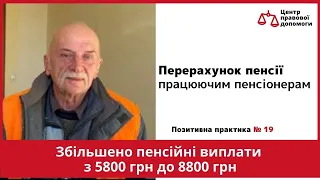 Центр правової допомоги

Перерахунок пенсії працюючим пенсіонерам

Позитивна практика № 19

Збільшено пенсійні виплати з 5800 грн до 8800 грн